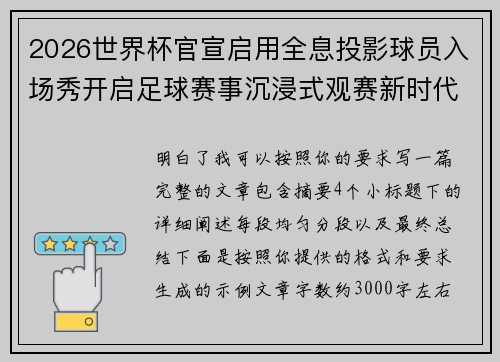 2026世界杯官宣启用全息投影球员入场秀开启足球赛事沉浸式观赛新时代

明白了我可以按照你的要求写一篇完整的文章包含摘要4个小标题下的详细阐述每段均匀分段以及最终总结下面是按照你提供的格式和要求生成的示例文章字数约3000字左右